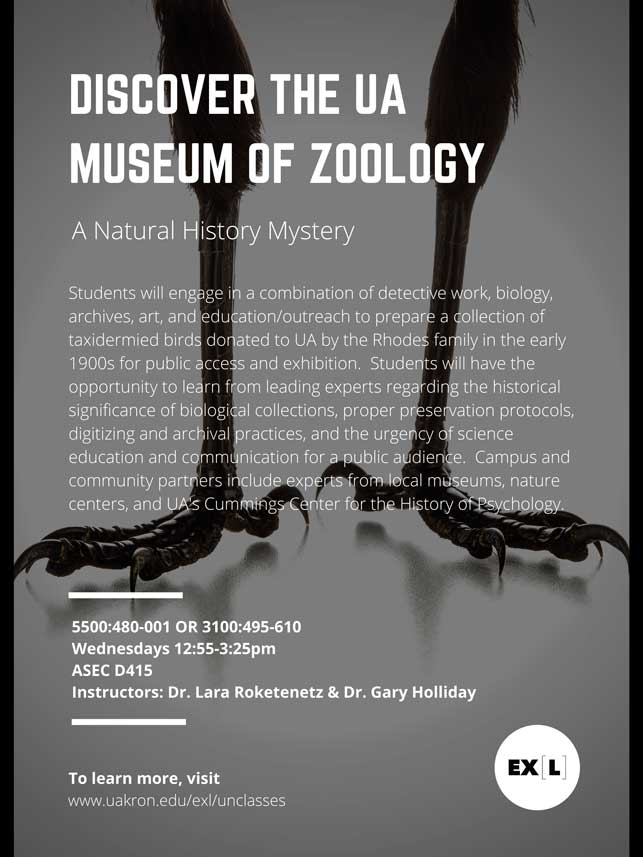 DISCOVER THE UA MUSEUM OF ZOOLOGY

A Natural History Mystery

Students will engage in a combination of detective work, biology, archives, art, and education/outreach to prepare a collection of taxidermied birds donated to UA by the Rhodes family in the early 1900s for public access and exhibition. Students will have the opportunity to learn from leading experts regarding the historical significance of biological collections, proper preservation protocols, digitizing and archival practices, and the urgency of science education and communication for a public audience. Campus and community partners include experts from local museums, nature centers, and UA's Cummings Center for the History of Psychology.

5500:480-001 OR 3100:495-610
Wednesdays 12:55-3:25pm
ASEC D415
Instructors: Dr. Lara Roketenetz & Dr. Gary Holliday

To learn more, visit
www.uakron.edu/exl/unclasses

EX[L]